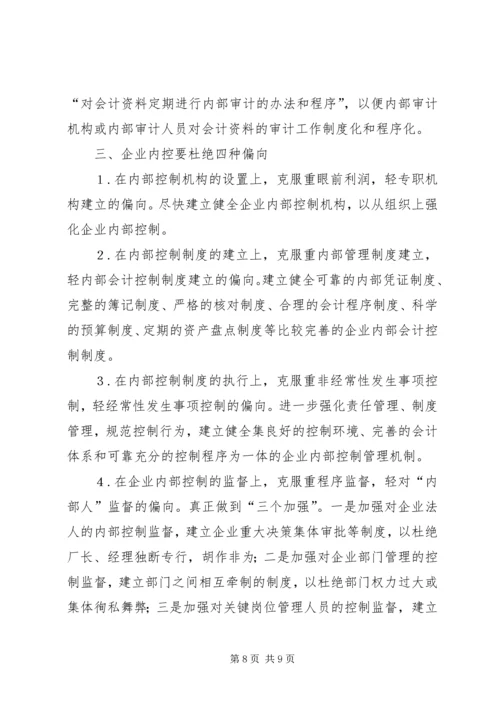 “对会计资料定期进行内部审计的办法和程序”，以便内部审计机构或内部审计人员对会计资料的审计工作制度化和程序化。

三、企业内控要杜绝四种偏向

1．在内部控制机构的设置上，克服重眼前利润，轻专职机构建立的偏向。尽快建立健全企业内部控制机构，以从组织上强化企业内部控制。

2．在内部控制制度的建立上，克服重内部管理制度建立，轻内部会计控制制度建立的偏向。建立健全可靠的内部凭证制度、完整的簿记制度、严格的核对制度、合理的会计程序制度、科学的预算制度、定期的资产盘点制度等比较完善的企业内部会计控制制度。

3．在内部控制制度的执行上，克服重非经常性发生事项控制，轻经常性发生事项控制的偏向。进一步强化责任管理、制度管理，规范控制行为，建立健全集良好的控制环境、完善的会计体系和可靠充分的控制程序为一体的企业内部控制管理机制。

4．在企业内部控制的监督上，克服重程序监督，轻对“内部人”监督的偏向。真正做到“三个加强”。一是加强对企业法人的内部控制监督，建立企业重大决策集体审批等制度，以杜绝厂长、经理独断专行，胡作非为；二是加强对企业部门管理的控制监督，建立部门之间相互牵制的制度，以杜绝部门权力过大或集体徇私舞弊；三是加强对关键岗位管理人员的控制监督，建立

第 8 页 共 9 页